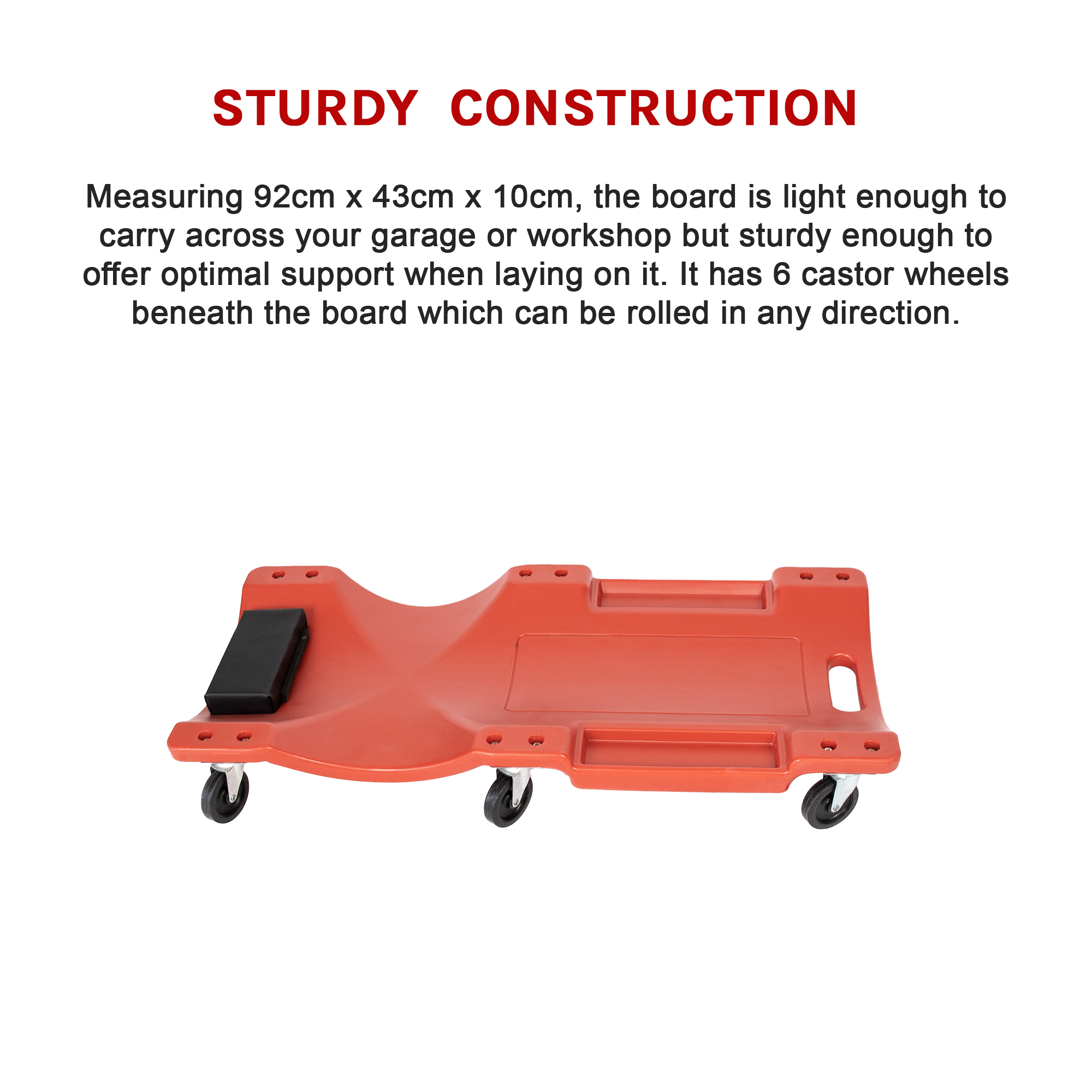 STURDY CONSTRUCTION

Measuring 92cm x 43cm x 10cm, the board is light enough to carry across your garage or workshop but sturdy enough to offer optimal support when laying on it. It has 6 castor wheels beneath the board which can be rolled in any direction.